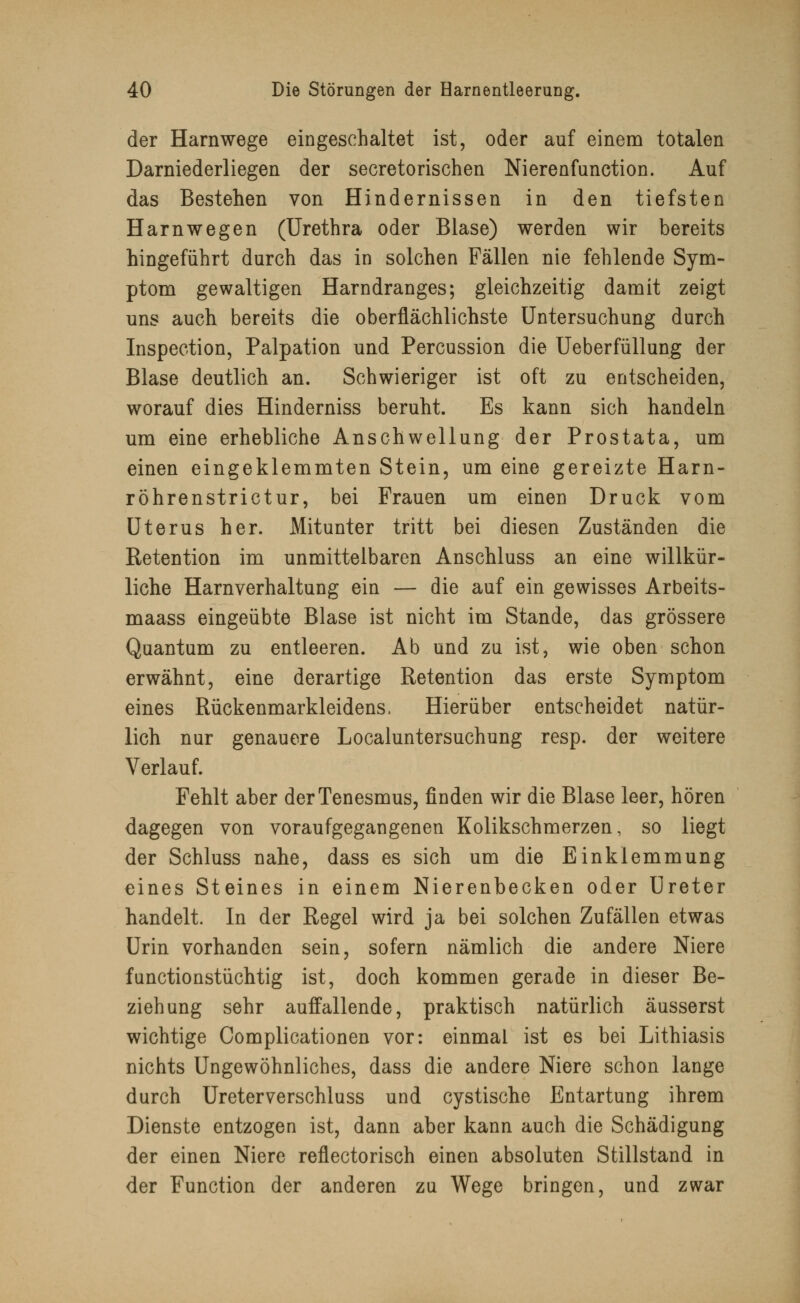 40 Die Störungen der Harnentleerung.

der Harnwege eingeschaltet ist, oder auf einem totalen Darniederliegen der secretorischen Nierenfunction. Auf das Bestehen von Hindernissen in den tiefsten Harnwegen (Urethra oder Blase) werden wir bereits hingeführt durch das in solchen Fällen nie fehlende Symptom gewaltigen Harndranges; gleichzeitig damit zeigt uns auch bereits die oberflächlichste Untersuchung durch Inspection, Palpation und Percussion die Ueberfüllung der Blase deutlich an. Schwieriger ist oft zu entscheiden, worauf dies Hinderniss beruht. Es kann sich handeln um eine erhebliche Anschwellung der Prostata, um einen eingeklemmten Stein, um eine gereizte Harnröhrenstrictur, bei Frauen um einen Druck vom Uterus her. Mitunter tritt bei diesen Zuständen die Retention im unmittelbaren Anschluss an eine willkürliche Harnverhaltung ein — die auf ein gewisses Arbeitsmaass eingeübte Blase ist nicht im Stande, das grössere Quantum zu entleeren. Ab und zu ist, wie oben schon erwähnt, eine derartige Retention das erste Symptom eines Rückenmarkleidens. Hierüber entscheidet natürlich nur genauere Localuntersuchung resp. der weitere Verlauf.

Fehlt aber der Tenesmus, finden wir die Blase leer, hören dagegen von voraufgegangenen Kolikschmerzen, so liegt der Schluss nahe, dass es sich um die Einklemmung eines Steines in einem Nierenbecken oder Ureter handelt. In der Regel wird ja bei solchen Zufällen etwas Urin vorhanden sein, sofern nämlich die andere Niere functionstüchtig ist, doch kommen gerade in dieser Beziehung sehr auffallende, praktisch natürlich äusserst wichtige Complicationen vor: einmal ist es bei Lithiasis nichts Ungewöhnliches, dass die andere Niere schon lange durch Ureterverschluss und cystische Entartung ihrem Dienste entzogen ist, dann aber kann auch die Schädigung der einen Niere reflectorisch einen absoluten Stillstand in der Function der anderen zu Wege bringen, und zwar